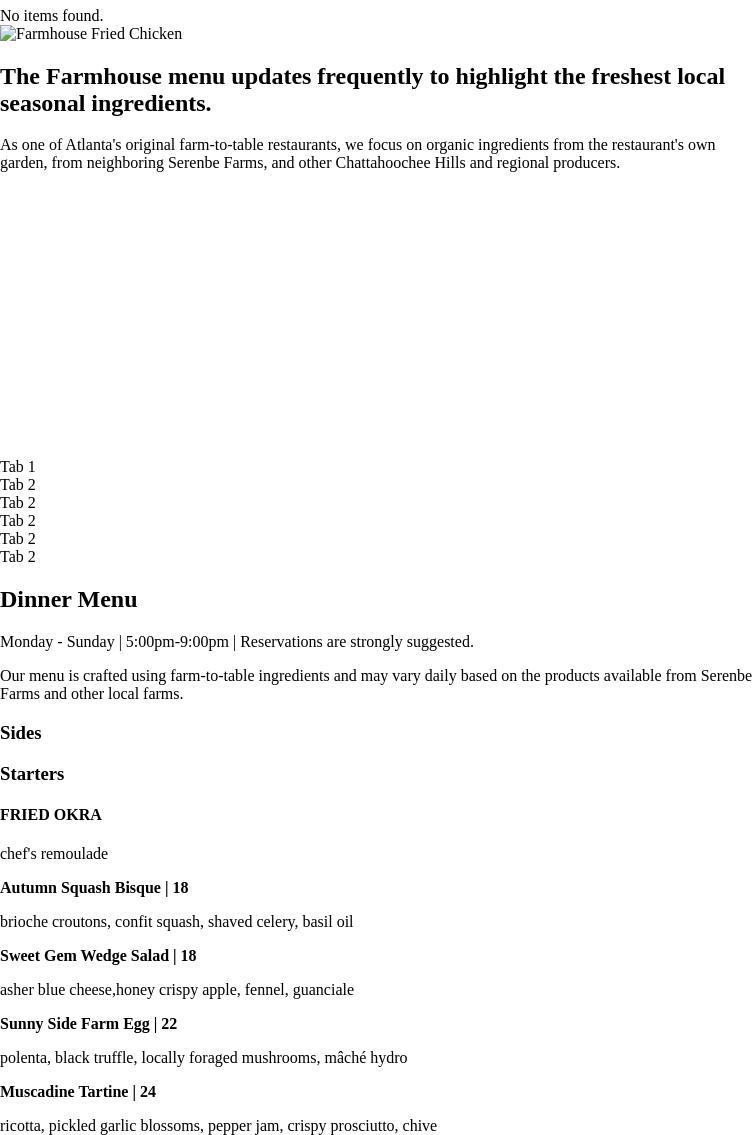 No items found.
Farmhouse Fried Chicken

The Farmhouse menu updates frequently to highlight the freshest local seasonal ingredients.

As one of Atlanta's original farm-to-table restaurants, we focus on organic ingredients from the restaurant's own garden, from neighboring Serenbe Farms, and other Chattahoochee Hills and regional producers.

Tab 1
Tab 2
Tab 2
Tab 2
Tab 2
Tab 2

Dinner Menu

Monday - Sunday | 5:00pm-9:00pm | Reservations are strongly suggested.

Our menu is crafted using farm-to-table ingredients and may vary daily based on the products available from Serenbe Farms and other local farms.

Sides

Starters

FRIED OKRA

chef's remoulade

Autumn Squash Bisque | 18

brioche croutons, confit squash, shaved celery, basil oil

Sweet Gem Wedge Salad | 18

asher blue cheese,honey crispy apple, fennel, guanciale

Sunny Side Farm Egg | 22

polenta, black truffle, locally foraged mushrooms, mâché hydro

Muscadine Tartine | 24

ricotta, pickled garlic blossoms, pepper jam, crispy prosciutto, chive